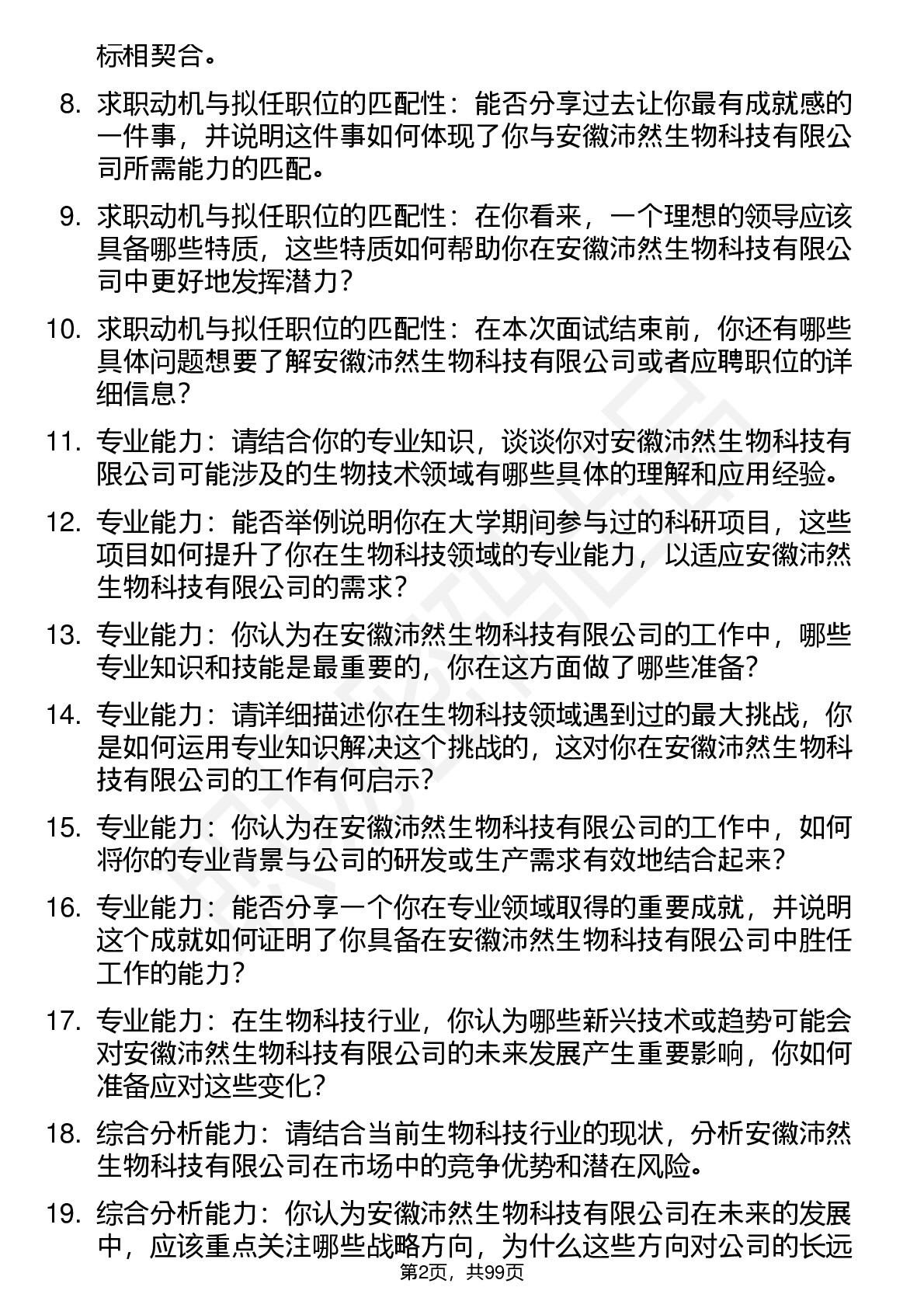 标相契合。

8. 求职动机与拟任职位的匹配性：能否分享过去让你最有成就感的一件事，并说明这件事如何体现了你与安徽沛然生物科技有限公司所需能力的匹配。

9. 求职动机与拟任职位的匹配性：在你看来，一个理想的领导应该具备哪些特质，这些特质如何帮助你在安徽沛然生物科技有限公司中更好地发挥潜力？

10. 求职动机与拟任职位的匹配性：在本次面试结束前，你还有哪些具体问题想要了解安徽沛然生物科技有限公司或者应聘职位的详细信息？

11. 专业能力：请结合你的专业知识，谈谈你对安徽沛然生物科技有限公司可能涉及的生物技术领域有哪些具体的理解和应用经验。

12. 专业能力：能否举例说明你在大学期间参与过的科研项目，这些项目如何提升了你在生物科技领域的专业能力，以适应安徽沛然生物科技有限公司的需求？

13. 专业能力：你认为在安徽沛然生物科技有限公司的工作中，哪些专业知识和技能是最重要的，你在这方面做了哪些准备？

14. 专业能力：请详细描述你在生物科技领域遇到过的最大挑战，你是如何运用专业知识解决这个挑战的，这对你在安徽沛然生物科技有限公司的工作有何启示？

15. 专业能力：你认为在安徽沛然生物科技有限公司的工作中，如何将你的专业背景与公司的研发或生产需求有效地结合起来？

16. 专业能力：能否分享一个你在专业领域取得的重要成就，并说明这个成就如何证明了你具备在安徽沛然生物科技有限公司中胜任工作的能力？

17. 专业能力：在生物科技行业，你认为哪些新兴技术或趋势可能会对安徽沛然生物科技有限公司的未来发展产生重要影响，你如何准备应对这些变化？

18. 综合分析能力：请结合当前生物科技行业的现状，分析安徽沛然生物科技有限公司在市场中的竞争优势和潜在风险。

19. 综合分析能力：你认为安徽沛然生物科技有限公司在未来的发展中，应该重点关注哪些战略方向，为什么这些方向对公司的长远

第2页，共99页